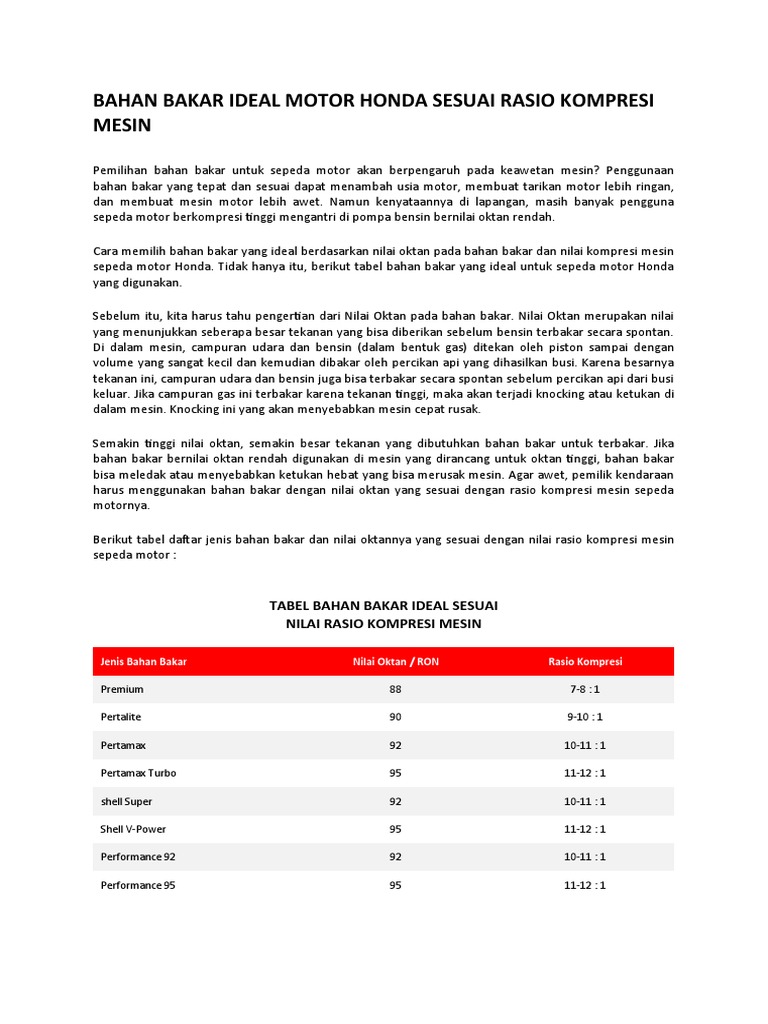 BAHAN BAKAR IDEAL MOTOR HONDA SESUAI RASIO KOMPRESI MESIN

Pemilihan bahan bakar untuk sepeda motor akan berpengaruh pada keawetan mesin? Penggunaan bahan bakar yang tepat dan sesuai dapat menambah usia motor, membuat tarikan motor lebih ringan, dan membuat mesin motor lebih awet. Namun kenyataannya di lapangan, masih banyak pengguna sepeda motor berkompresi tinggi mengantri di pompa bensin bernilai oktan rendah.

Cara memilih bahan bakar yang ideal berdasarkan nilai oktan pada bahan bakar dan nilai kompresi mesin sepeda motor Honda. Tidak hanya itu, berikut tabel bahan bakar yang ideal untuk sepeda motor Honda yang digunakan.

Sebelum itu, kita harus tahu pengertian dari Nilai Oktan pada bahan bakar. Nilai Oktan merupakan nilai yang menunjukkan seberapa besar tekanan yang bisa diberikan sebelum bensin terbakar secara spontan. Di dalam mesin, campuran udara dan bensin (dalam bentuk gas) ditekan oleh piston sampai dengan volume yang sangat kecil dan kemudian dibakar oleh percikan api yang dihasilkan busi. Karena besarnya tekanan ini, campuran udara dan bensin juga bisa terbakar secara spontan sebelum percikan api dari busi keluar. Jika campuran gas ini terbakar karena tekanan tinggi, maka akan terjadi knocking atau ketukan di dalam mesin. Knocking ini yang akan menyebabkan mesin cepat rusak.

Semakin tinggi nilai oktan, semakin besar tekanan yang dibutuhkan bahan bakar untuk terbakar. Jika bahan bakar bernilai oktan rendah digunakan di mesin yang dirancang untuk oktan tinggi, bahan bakar bisa meledak atau menyebabkan ketukan hebat yang bisa merusak mesin. Agar awet, pemilik kendaraan harus menggunakan bahan bakar dengan nilai oktan yang sesuai dengan rasio kompresi mesin sepeda motornya.

Berikut tabel daftar jenis bahan bakar dan nilai oktannya yang sesuai dengan nilai rasio kompresi mesin sepeda motor :

TABEL BAHAN BAKAR IDEAL SESUAI
NILAI RASIO KOMPRESI MESIN

| Jenis Bahan Bakar | Nilai Oktan / RON | Rasio Kompresi |
|---|---|---|
| Premium | 88 | 7-8 : 1 |
| Pertalite | 90 | 9-10 : 1 |
| Pertamax | 92 | 10-11 : 1 |
| Pertamax Turbo | 95 | 11-12 : 1 |
| shell Super | 92 | 10-11 : 1 |
| Shell V-Power | 95 | 11-12 : 1 |
| Performance 92 | 92 | 10-11 : 1 |
| Performance 95 | 95 | 11-12 : 1 |